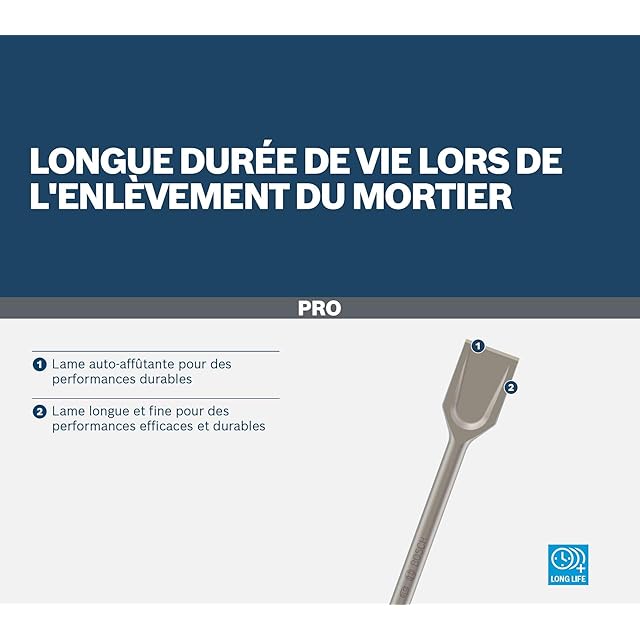 LONGUE DURÉE DE VIE LORS DE L'ENLÈVEMENT DU MORTIER

PRO

1 Lame auto-affûtante pour des performances durables

2 Lame longue et fine pour des performances efficaces et durables

1

2

BOSCH

LONG LIFE